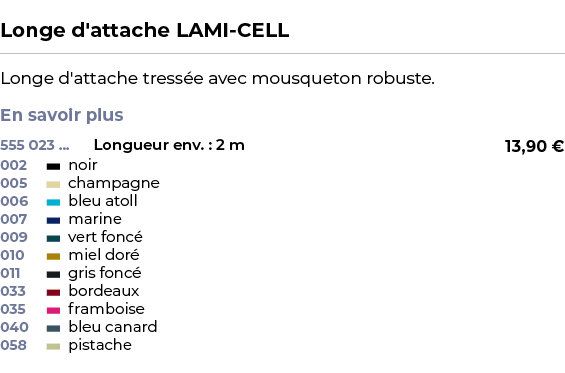 Longe d'attache LAMI-CELL

Longe d'attache tressée avec mousqueton robuste.

En savoir plus

555 023 ... Longueur env. : 2 m 13,90 €

002 noir
005 champagne
006 bleu atoll
007 marine
009 vert foncé
010 miel doré
011 gris foncé
033 bordeaux
035 framboise
040 bleu canard
058 pistache